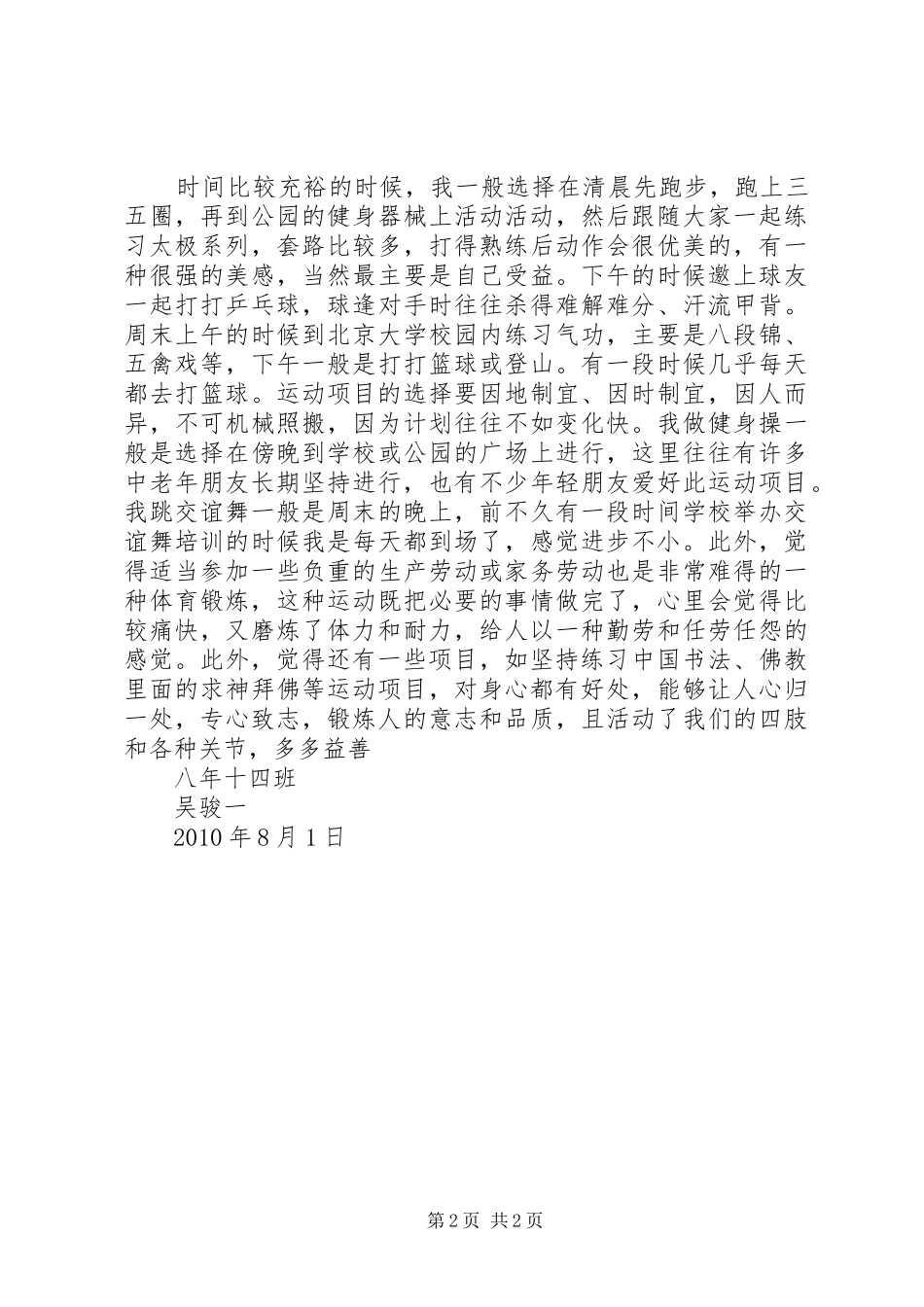 时间比较充裕的时候，我一般选择在清晨先跑步，跑上三五圈，再到公园的健身器械上活动活动，然后跟随大家一起练习太极系列，套路比较多，打得熟练后动作会很优美的，有一种很强的美感，当然最主要是自己受益。下午的时候邀上球友一起打打乒乓球，球逢对手时往往杀得难解难分、汗流甲背。周末上午的时候到北京大学校园内练习气功，主要是八段锦、五禽戏等，下午一般是打打篮球或登山。有一段时候几乎每天都去打篮球。运动项目的选择要因地制宜、因时制宜，因人而异，不可机械照搬，因为计划往往不如变化快。我做健身操一般是选择在傍晚到学校或公园的广场上进行，这里往往有许多中老年朋友长期坚持进行，也有不少年轻朋友爱好此运动项目。我跳交谊舞一般是周末的晚上，前不久有一段时间学校举办交谊舞培训的时候我是每天都到场了，感觉进步不小。此外，觉得适当参加一些负重的生产劳动或家务劳动也是非常难得的一种体育锻炼，这种运动既把必要的事情做完了，心里会觉得比较痛快，又磨炼了体力和耐力，给人以一种勤劳和任劳任怨的感觉。此外，觉得还有一些项目，如坚持练习中国书法、佛教里面的求神拜佛等运动项目，对身心都有好处，能够让人心归一处，专心致志，锻炼人的意志和品质，且活动了我们的四肢和各种关节，多多益善

八年十四班

吴骏一

2010 年 8 月 1 日

第 2 页 共 2 页